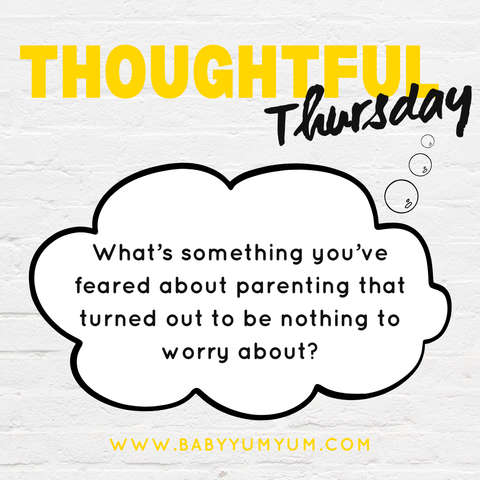 THOUGHTFUL
Thursday

What's something you've feared about parenting that turned out to be nothing to worry about?

WWW.BABYYUMYUM.COM